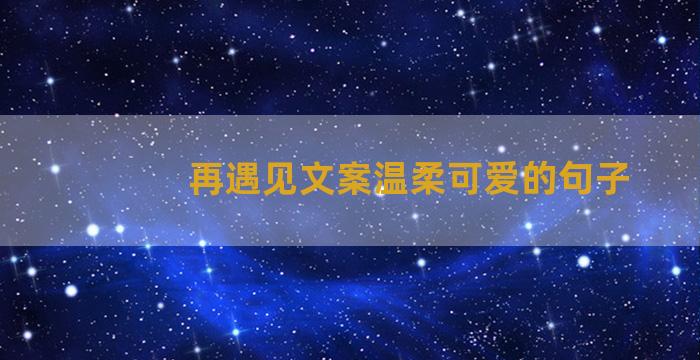 再遇见文案温柔可爱的句子